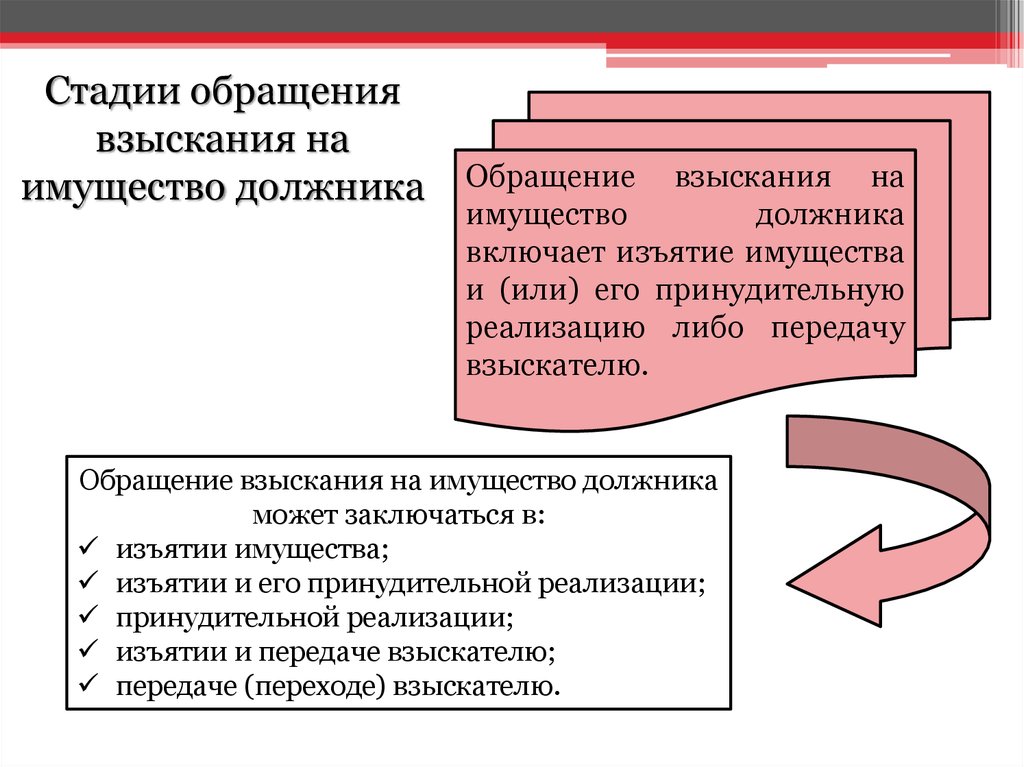 Стадии обращения взыскания на имущество должника

Обращение взыскания на имущество должника включает изъятие имущества и (или) его принудительную реализацию либо передачу взыскателю.

Обращение взыскания на имущество должника может заключаться в:
✓ изъятии имущества;
✓ изъятии и его принудительной реализации;
✓ принудительной реализации;
✓ изъятии и передаче взыскателю;
✓ передаче (переходе) взыскателю.